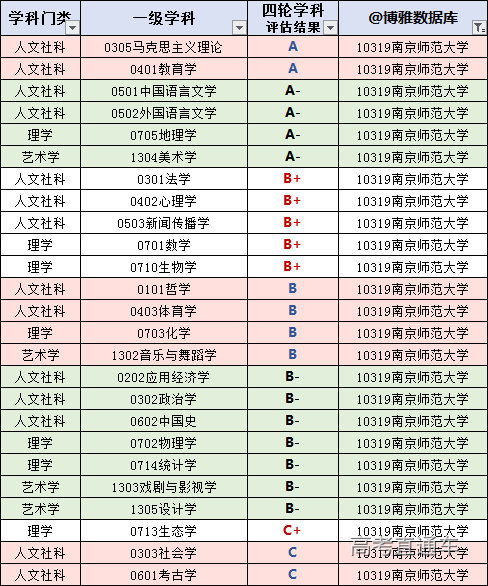 | 学科门类 | 一级学科 | 四轮学科评估结果 | @博雅数据库 |
|---|---|---|---|
| 人文社科 | 0305马克思主义理论 | A | 10319南京师范大学 |
| 人文社科 | 0401教育学 | A | 10319南京师范大学 |
| 人文社科 | 0501中国语言文学 | A- | 10319南京师范大学 |
| 人文社科 | 0502外国语言文学 | A- | 10319南京师范大学 |
| 理学 | 0705地理学 | A- | 10319南京师范大学 |
| 艺术学 | 1304美术学 | A- | 10319南京师范大学 |
| 人文社科 | 0301法学 | B+ | 10319南京师范大学 |
| 人文社科 | 0402心理学 | B+ | 10319南京师范大学 |
| 人文社科 | 0503新闻传播学 | B+ | 10319南京师范大学 |
| 理学 | 0701数学 | B+ | 10319南京师范大学 |
| 理学 | 0710生物学 | B+ | 10319南京师范大学 |
| 人文社科 | 0101哲学 | B | 10319南京师范大学 |
| 人文社科 | 0403体育学 | B | 10319南京师范大学 |
| 理学 | 0703化学 | B | 10319南京师范大学 |
| 艺术学 | 1302音乐与舞蹈学 | B | 10319南京师范大学 |
| 人文社科 | 0202应用经济学 | B- | 10319南京师范大学 |
| 人文社科 | 0302政治学 | B- | 10319南京师范大学 |
| 人文社科 | 0602中国史 | B- | 10319南京师范大学 |
| 理学 | 0702物理学 | B- | 10319南京师范大学 |
| 理学 | 0714统计学 | B- | 10319南京师范大学 |
| 艺术学 | 1303戏剧与影视学 | B- | 10319南京师范大学 |
| 艺术学 | 1305设计学 | B- | 10319南京师范大学 |
| 理学 | 0713生态学 | C+ | 10319南京师范大学 |
| 人文社科 | 0303社会学 | C | 10319南京师范大学 |
| 人文社科 | 0601考古学 | C | 10319南京师范大学 |

高考直通车